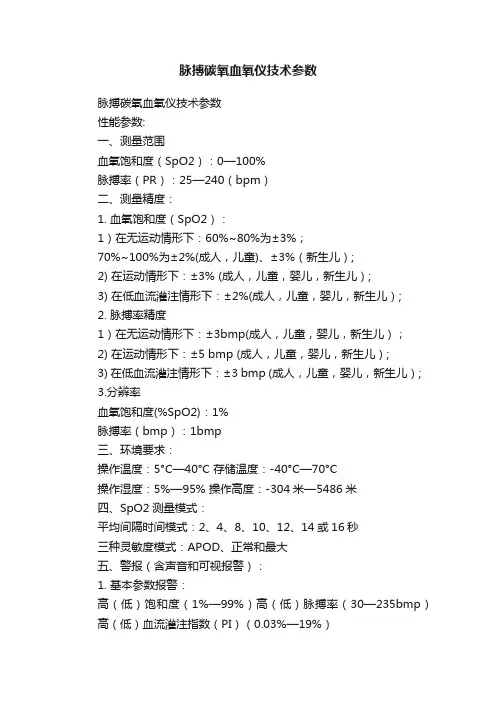 脉搏碳氧血氧仪技术参数

脉搏碳氧血氧仪技术参数
性能参数:
一、测量范围
血氧饱和度（SpO2）：0—100%
脉搏率（PR）：25—240（bpm）
二、测量精度：
1. 血氧饱和度（SpO2）：
1）在无运动情形下：60%~80%为±3%；
70%~100%为±2%(成人，儿童)、±3%（新生儿）;
2) 在运动情形下：±3% (成人，儿童，婴儿，新生儿）;
3) 在低血流灌注情形下：±2%(成人，儿童，婴儿，新生儿）;
2. 脉搏率精度
1）在无运动情形下：±3bmp(成人，儿童，婴儿，新生儿）；
2) 在运动情形下：±5 bmp (成人，儿童，婴儿，新生儿）;
3) 在低血流灌注情形下：±3 bmp (成人，儿童，婴儿，新生儿）;
3.分辨率
血氧饱和度(%SpO2)：1%
脉搏率（bmp）：1bmp
三、环境要求：
操作温度：5°C—40°C 存储温度：-40°C—70°C
操作湿度：5%—95% 操作高度：-304 米—5486 米
四、SpO2 测量模式：
平均间隔时间模式：2、4、8、10、12、14 或 16 秒
三种灵敏度模式：APOD、正常和最大
五、警报（含声音和可视报警）：
1. 基本参数报警：
高（低）饱和度（1%—99%）高（低）脉搏率（30—235bmp）
高（低）血流灌注指数（PI）（0.03%—19%）